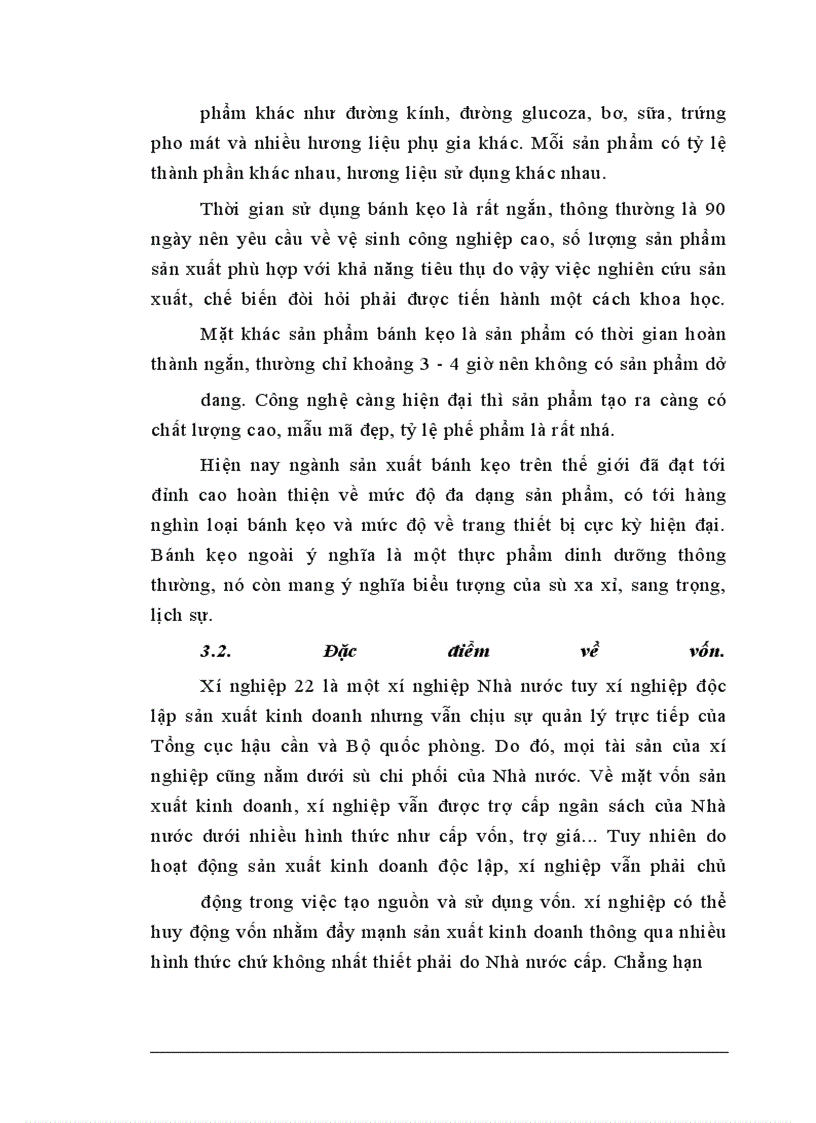 phẩm khác như đường kính, đường glucoza, bơ, sữa, trứng pho mát và nhiều hương liệu phụ gia khác. Mỗi sản phẩm có tỷ lệ thành phần khác nhau, hương liệu sử dụng khác nhau.

Thời gian sử dụng bánh kẹo là rất ngắn, thông thường là 90 ngày nên yêu cầu về vệ sinh công nghiệp cao, số lượng sản phẩm sản xuất phù hợp với khả năng tiêu thụ do vậy việc nghiên cứu sản xuất, chế biến đòi hỏi phải được tiến hành một cách khoa học.

Mặt khác sản phẩm bánh kẹo là sản phẩm có thời gian hoàn thành ngắn, thường chỉ khoảng 3 - 4 giờ nên không có sản phẩm dở dang. Công nghệ càng hiện đại thì sản phẩm tạo ra càng có chất lượng cao, mẫu mã đẹp, tỷ lệ phế phẩm là rất nhá.

Hiện nay ngành sản xuất bánh kẹo trên thế giới đã đạt tới đỉnh cao hoàn thiện về mức độ đa dạng sản phẩm, có tới hàng nghìn loại bánh kẹo và mức độ về trang thiết bị cực kỳ hiện đại. Bánh kẹo ngoài ý nghĩa là một thực phẩm dinh dưỡng thông thường, nó còn mang ý nghĩa biểu tượng của sù xa xỉ, sang trọng, lịch sự.

3.2. Đặc điểm về vốn.

Xí nghiệp 22 là một xí nghiệp Nhà nước tuy xí nghiệp độc lập sản xuất kinh doanh nhưng vẫn chịu sự quản lý trực tiếp của Tổng cục hậu cần và Bộ quốc phòng. Do đó, mọi tài sản của xí nghiệp cũng nằm dưới sù chi phối của Nhà nước. Về mặt vốn sản xuất kinh doanh, xí nghiệp vẫn được trợ cấp ngân sách của Nhà nước dưới nhiều hình thức như cấp vốn, trợ giá... Tuy nhiên do hoạt động sản xuất kinh doanh độc lập, xí nghiệp vẫn phải chủ động trong việc tạo nguồn và sử dụng vốn. xí nghiệp có thể huy động vốn nhằm đẩy mạnh sản xuất kinh doanh thông qua nhiều hình thức chứ không nhất thiết phải do Nhà nước cấp. Chẳng hạn